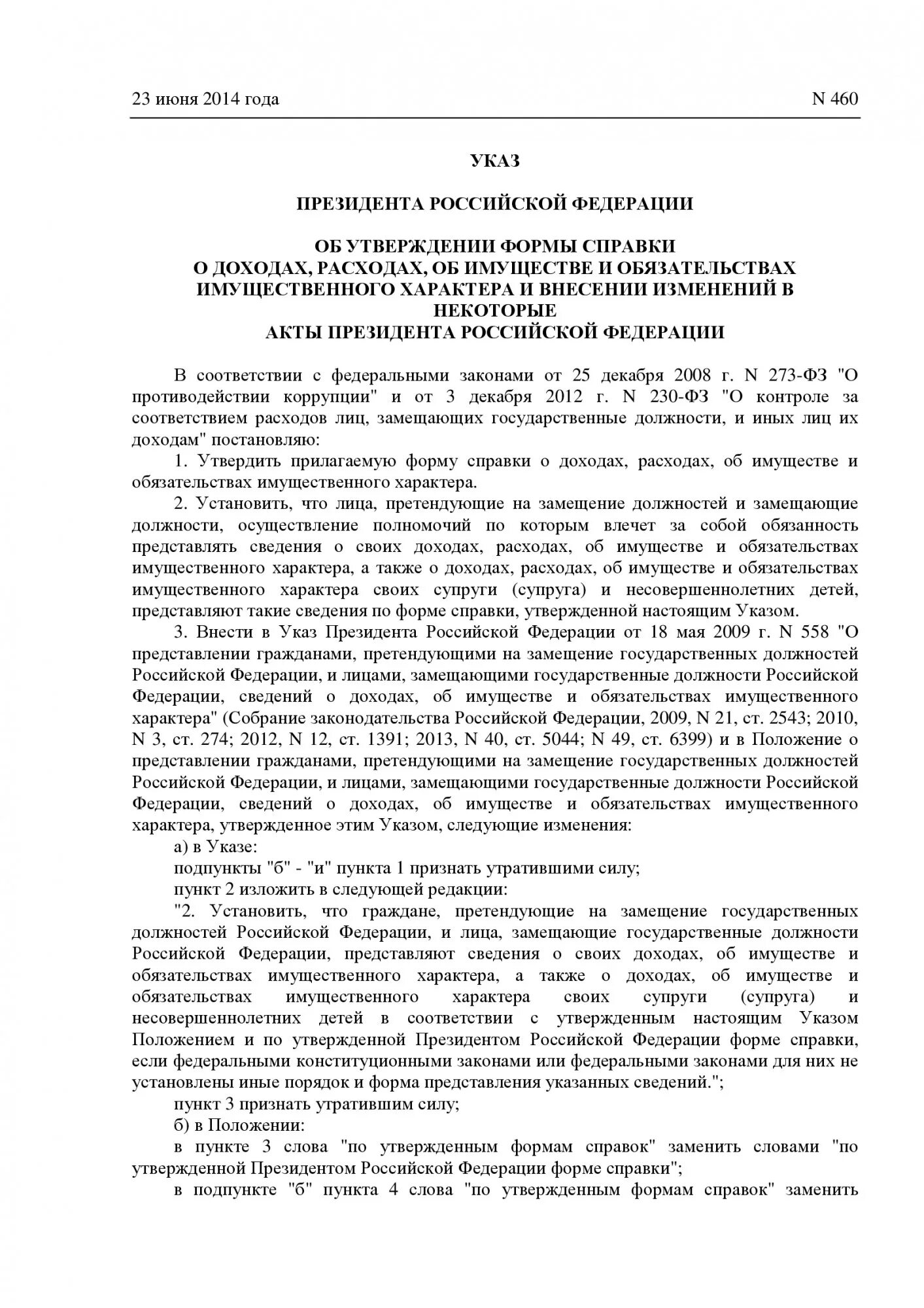 23 июня 2014 года N 460

УКАЗ

ПРЕЗИДЕНТА РОССИЙСКОЙ ФЕДЕРАЦИИ

ОБ УТВЕРЖДЕНИИ ФОРМЫ СПРАВКИ
О ДОХОДАХ, РАСХОДАХ, ОБ ИМУЩЕСТВЕ И ОБЯЗАТЕЛЬСТВАХ
ИМУЩЕСТВЕННОГО ХАРАКТЕРА И ВНЕСЕНИИ ИЗМЕНЕНИЙ В НЕКОТОРЫЕ
АКТЫ ПРЕЗИДЕНТА РОССИЙСКОЙ ФЕДЕРАЦИИ

В соответствии с федеральными законами от 25 декабря 2008 г. N 273-ФЗ "О противодействии коррупции" и от 3 декабря 2012 г. N 230-ФЗ "О контроле за соответствием расходов лиц, замещающих государственные должности, и иных лиц их доходам" постановляю:

1. Утвердить прилагаемую форму справки о доходах, расходах, об имуществе и обязательствах имущественного характера.

2. Установить, что лица, претендующие на замещение должностей и замещающие должности, осуществление полномочий по которым влечет за собой обязанность представлять сведения о своих доходах, расходах, об имуществе и обязательствах имущественного характера, а также о доходах, расходах, об имуществе и обязательствах имущественного характера своих супруги (супруга) и несовершеннолетних детей, представляют такие сведения по форме справки, утвержденной настоящим Указом.

3. Внести в Указ Президента Российской Федерации от 18 мая 2009 г. N 558 "О представлении гражданами, претендующими на замещение государственных должностей Российской Федерации, и лицами, замещающими государственные должности Российской Федерации, сведений о доходах, об имуществе и обязательствах имущественного характера" (Собрание законодательства Российской Федерации, 2009, N 21, ст. 2543; 2010, N 3, ст. 274; 2012, N 12, ст. 1391; 2013, N 40, ст. 5044; N 49, ст. 6399) и в Положение о представлении гражданами, претендующими на замещение государственных должностей Российской Федерации, и лицами, замещающими государственные должности Российской Федерации, сведений о доходах, об имуществе и обязательствах имущественного характера, утвержденное этим Указом, следующие изменения:

а) в Указе:

подпункты "б" - "и" пункта 1 признать утратившими силу;

пункт 2 изложить в следующей редакции:

"2. Установить, что граждане, претендующие на замещение государственных должностей Российской Федерации, и лица, замещающие государственные должности Российской Федерации, представляют сведения о своих доходах, об имуществе и обязательствах имущественного характера, а также о доходах, об имуществе и обязательствах имущественного характера своих супруги (супруга) и несовершеннолетних детей в соответствии с утвержденным настоящим Указом Положением и по утвержденной Президентом Российской Федерации форме справки, если федеральными конституционными законами или федеральными законами для них не установлены иные порядок и форма представления указанных сведений.";

пункт 3 признать утратившим силу;

б) в Положении:

в пункте 3 слова "по утвержденным формам справок" заменить словами "по утвержденной Президентом Российской Федерации форме справки";

в подпункте "б" пункта 4 слова "по утвержденным формам справок" заменить